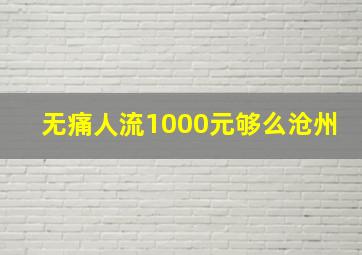 无痛人流1000元够么沧州